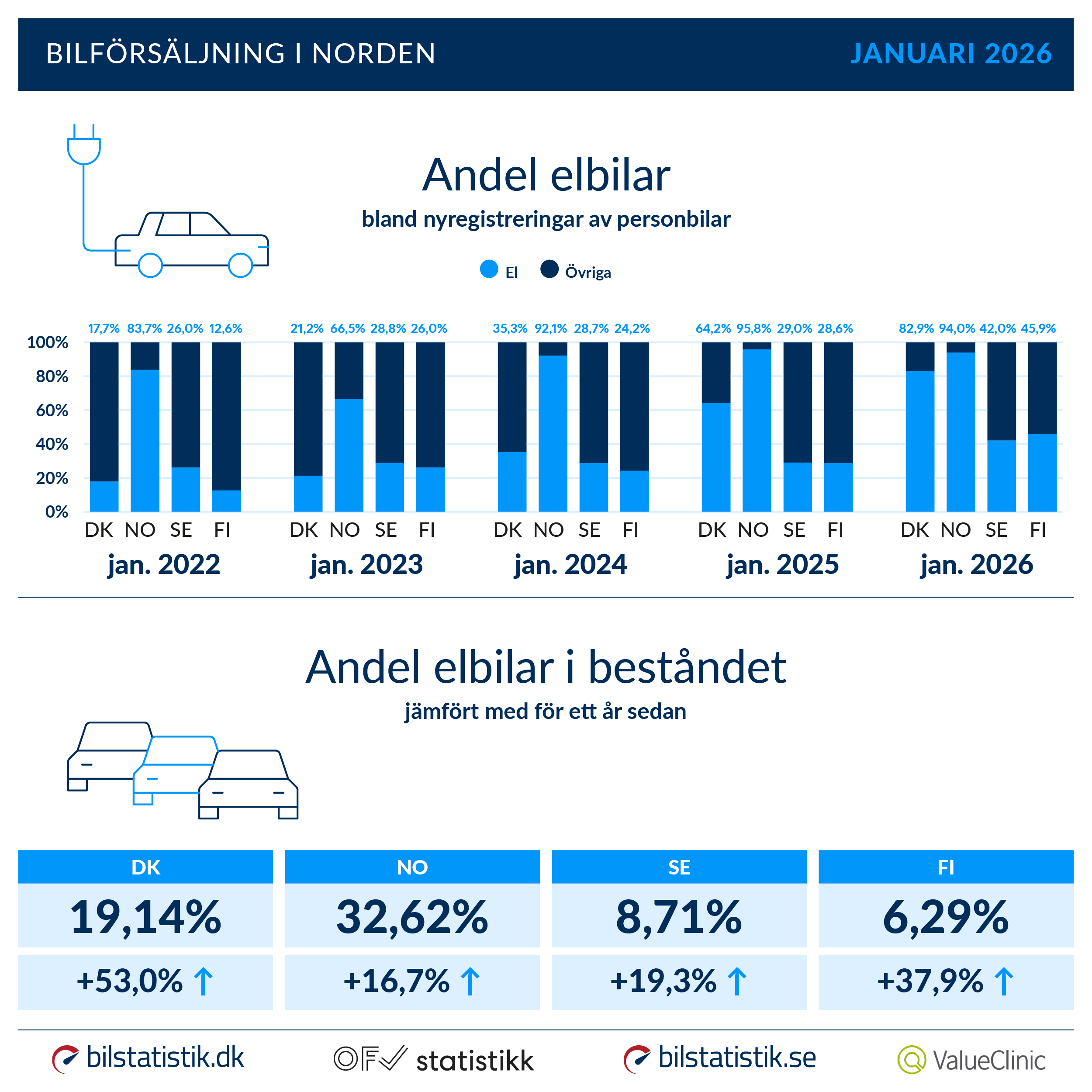 BILFÖRSÄLJNING I NORDEN
JANUARI 2026

Andel elbilar
bland nyregistreringar av personbilar

El Övriga

17,7% 83,7% 26,0% 12,6%
21,2% 66,5% 28,8% 26,0%
35,3% 92,1% 28,7% 24,2%
64,2% 95,8% 29,0% 28,6%
82,9% 94,0% 42,0% 45,9%

100%
80%
60%
40%
20%
0%

DK NO SE FI
jan. 2022
DK NO SE FI
jan. 2023
DK NO SE FI
jan. 2024
DK NO SE FI
jan. 2025
DK NO SE FI
jan. 2026

Andel elbilar i beståndet
jämfört med för ett år sedan

| DK | NO | SE | FI |
|---|---|---|---|
| 19,14% | 32,62% | 8,71% | 6,29% |
| +53,0% ↑ | +16,7% ↑ | +19,3% ↑ | +37,9% ↑ |

bilstatistik.dk
OFV statistikk
bilstatistik.se
ValueClinic